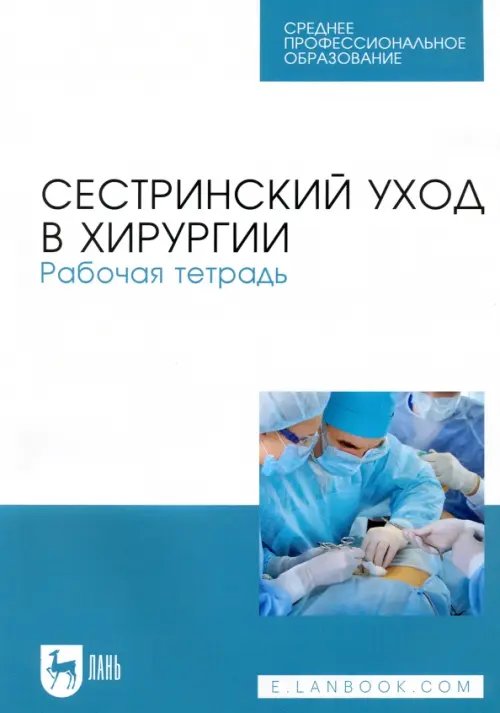 СРЕДНЕЕ ПРОФЕССИОНАЛЬНОЕ ОБРАЗОВАНИЕ

СЕСТРИНСКИЙ УХОД В ХИРУРГИИ
Рабочая тетрадь

ЛАНЬ

E.LANBOOK.COM